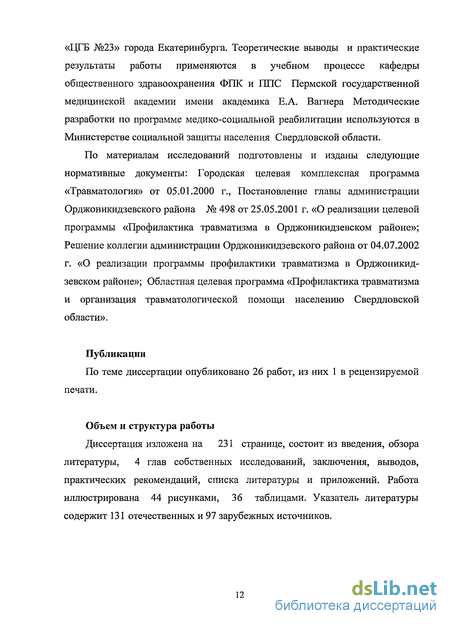 «ЦГБ №23» города Екатеринбурга. Теоретические выводы и практические результаты работы применяются в учебном процессе кафедры общественного здравоохранения ФПК и ППС Пермской государственной медицинской академии имени академика Е.А. Вагнера Методические разработки по программе медико-социальной реабилитации используются в Министерстве социальной защиты населения Свердловской области.

По материалам исследований подготовлены и изданы следующие нормативные документы: Городская целевая комплексная программа «Травматология» от 05.01.2000 г., Постановление главы администрации Орджоникидзевского района № 498 от 25.05.2001 г. «О реализации целевой программы «Профилактика травматизма в Орджоникидзевском районе»; Решение коллегии администрации Орджоникидзевского района от 04.07.2002 г. «О реализации программы профилактики травматизма в Орджоникидзевском районе»; Областная целевая программа «Профилактика травматизма и организация травматологической помощи населению Свердловской области».

Публикации

По теме диссертации опубликовано 26 работ, из них 1 в рецензируемой печати.

Объем и структура работы

Диссертация изложена на 231 странице, состоит из введения, обзора литературы, 4 глав собственных исследований, заключения, выводов, практических рекомендаций, списка литературы и приложений. Работа иллюстрирована 44 рисунками, 36 таблицами. Указатель литературы содержит 131 отечественных и 97 зарубежных источников.

12

dsLib.net
библиотека диссертаций